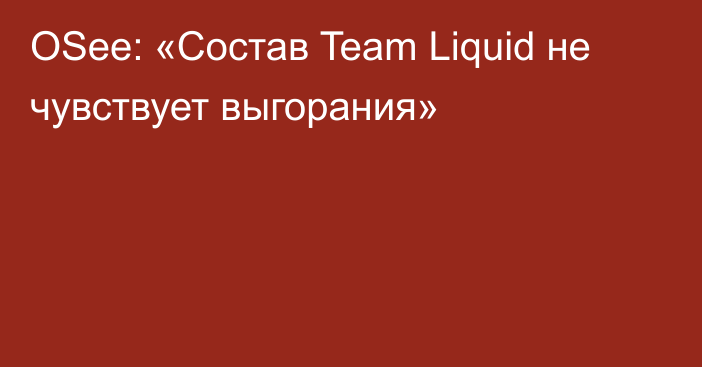 OSee: «Состав Team Liquid не чувствует выгорания»